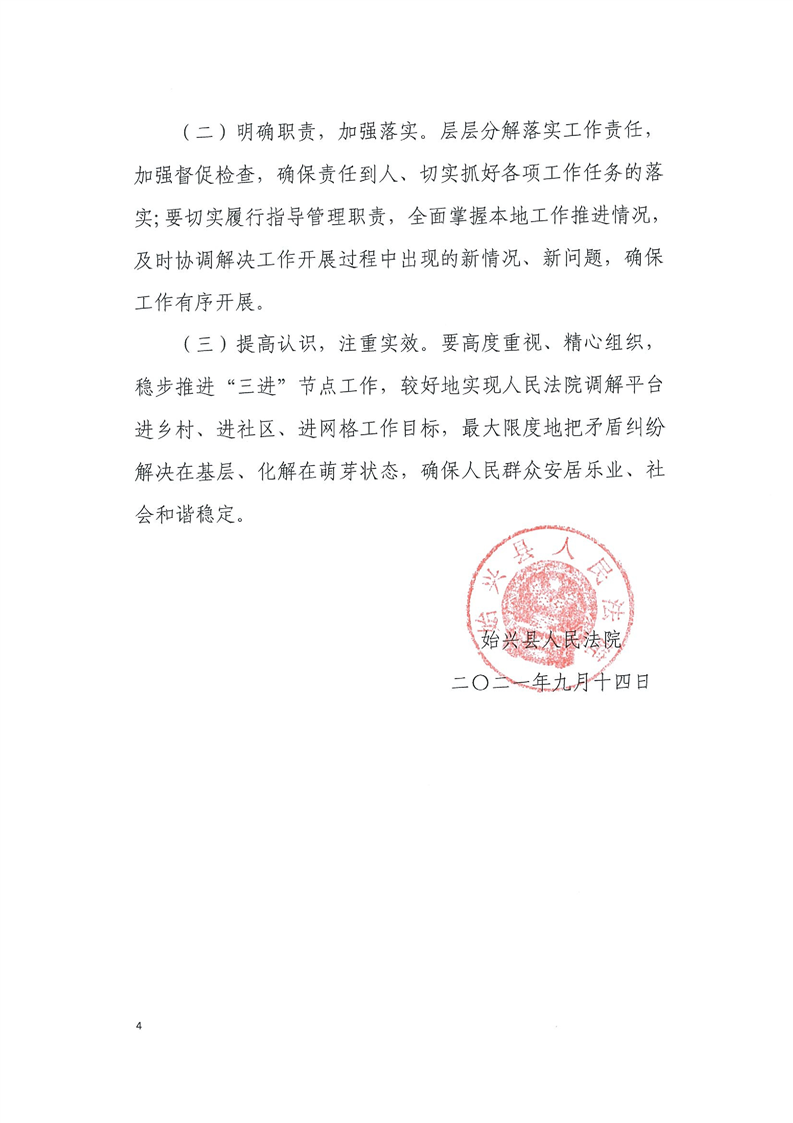 （二）明确职责，加强落实。层层分解落实工作责任，加强督促检查，确保责任到人、切实抓好各项工作任务的落实；要切实履行指导管理职责，全面掌握本地工作推进情况，及时协调解决工作开展过程中出现的新情况、新问题，确保工作有序开展。

（三）提高认识，注重实效。要高度重视、精心组织，稳步推进“三进”节点工作，较好地实现人民法院调解平台进乡村、进社区、进网格工作目标，最大限度地把矛盾纠纷解决在基层、化解在萌芽状态，确保人民群众安居乐业、社会和谐稳定。

始兴县人民法院

始兴县人民法院
二〇二一年九月十四日

4